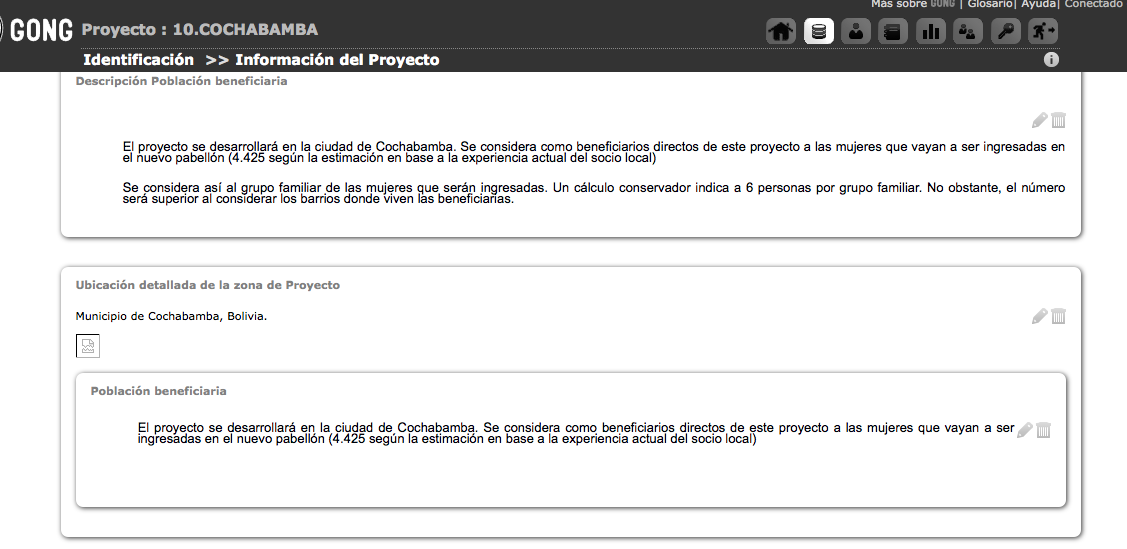 Más sobre GONG | Glosario| Ayuda| Conectado

GONG Proyecto : 10.COCHABAMBA

Identificación >> Información del Proyecto

Descripción Población beneficiaria

El proyecto se desarrollará en la ciudad de Cochabamba. Se considera como beneficiarios directos de este proyecto a las mujeres que vayan a ser ingresadas en el nuevo pabellón (4.425 según la estimación en base a la experiencia actual del socio local)

Se considera así al grupo familiar de las mujeres que serán ingresadas. Un cálculo conservador indica a 6 personas por grupo familiar. No obstante, el número será superior al considerar los barrios donde viven las beneficiarias.

Ubicación detallada de la zona de Proyecto

Municipio de Cochabamba, Bolivia.

Población beneficiaria

El proyecto se desarrollará en la ciudad de Cochabamba. Se considera como beneficiarios directos de este proyecto a las mujeres que vayan a ser ingresadas en el nuevo pabellón (4.425 según la estimación en base a la experiencia actual del socio local)